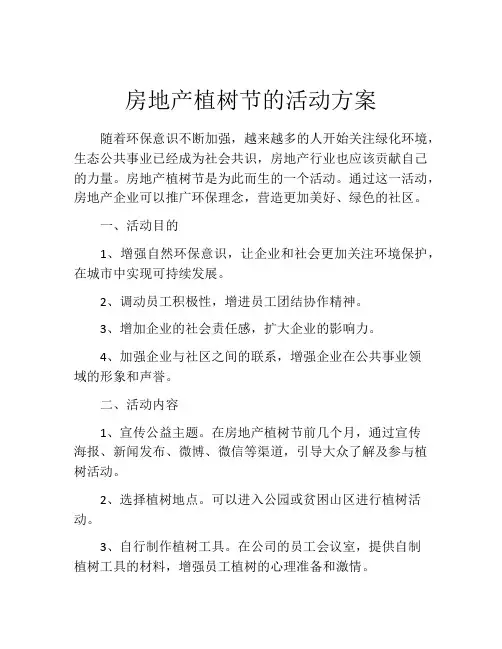 房地产植树节的活动方案

随着环保意识不断加强，越来越多的人开始关注绿化环境，生态公共事业已经成为社会共识，房地产行业也应该贡献自己的力量。房地产植树节是为此而生的一个活动。通过这一活动，房地产企业可以推广环保理念，营造更加美好、绿色的社区。

一、活动目的

1、增强自然环保意识，让企业和社会更加关注环境保护，在城市中实现可持续发展。

2、调动员工积极性，增进员工团结协作精神。

3、增加企业的社会责任感，扩大企业的影响力。

4、加强企业与社区之间的联系，增强企业在公共事业领域的形象和声誉。

二、活动内容

1、宣传公益主题。在房地产植树节前几个月，通过宣传海报、新闻发布、微博、微信等渠道，引导大众了解及参与植树活动。

2、选择植树地点。可以进入公园或贫困山区进行植树活动。

3、自行制作植树工具。在公司的员工会议室，提供自制植树工具的材料，增强员工植树的心理准备和激情。